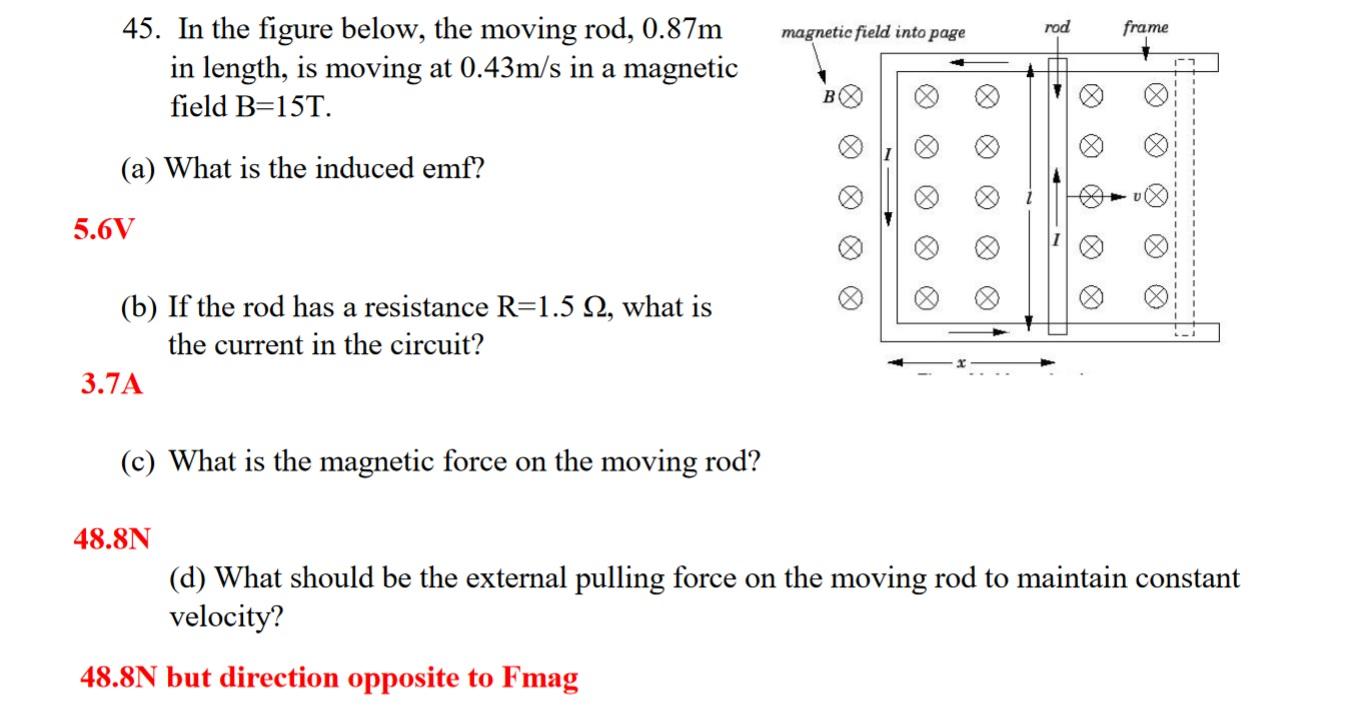 45. In the figure below, the moving rod, 0.87m in length, is moving at 0.43m/s in a magnetic field B=15T.

magnetic field into page

rod

frame

B

I

l

I

v

x

(a) What is the induced emf?

5.6V

(b) If the rod has a resistance R=1.5 Ω, what is the current in the circuit?

3.7A

(c) What is the magnetic force on the moving rod?

48.8N

(d) What should be the external pulling force on the moving rod to maintain constant velocity?

48.8N but direction opposite to Fmag